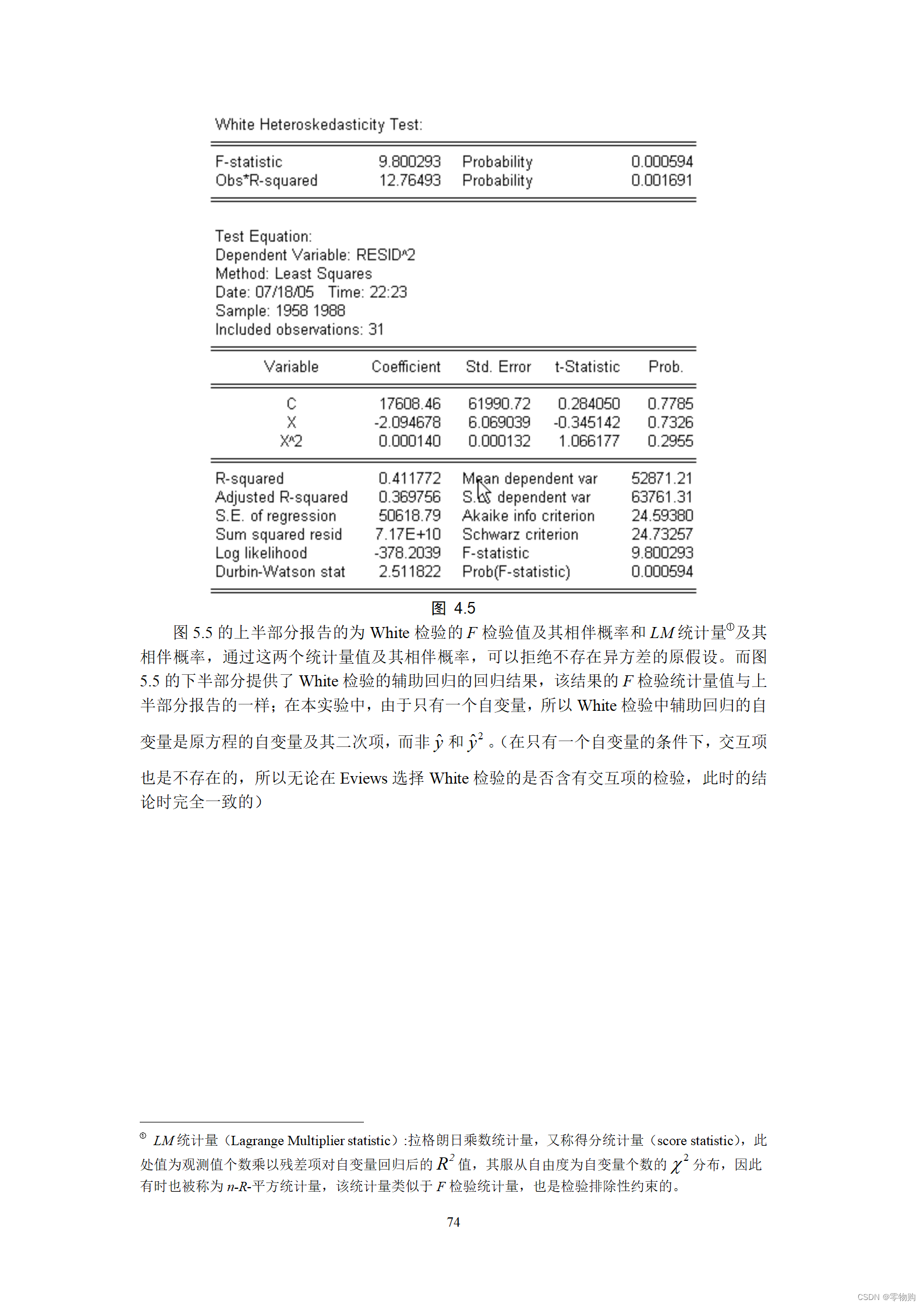 White Heteroskedasticity Test:

| F-statistic | 9.800293 | Probability | 0.000594 |
|---|---|---|---|
| Obs*R-squared | 12.76493 | Probability | 0.001691 |

Test Equation:
Dependent Variable: RESID^2
Method: Least Squares
Date: 07/18/05 Time: 22:23
Sample: 1958 1988
Included observations: 31

| Variable | Coefficient | Std. Error | t-Statistic | Prob. |
|---|---|---|---|---|
| C | 17608.46 | 61990.72 | 0.284050 | 0.7785 |
| X | -2.094678 | 6.069039 | -0.345142 | 0.7326 |
| X^2 | 0.000140 | 0.000132 | 1.066177 | 0.2955 |

| R-squared | 0.411772 | Mean dependent var | 52871.21 |
|---|---|---|---|
| Adjusted R-squared | 0.369756 | S.D. dependent var | 63761.31 |
| S.E. of regression | 50618.79 | Akaike info criterion | 24.59380 |
| Sum squared resid | 7.17E+10 | Schwarz criterion | 24.73257 |
| Log likelihood | -378.2039 | F-statistic | 9.800293 |
| Durbin-Watson stat | 2.511822 | Prob(F-statistic) | 0.000594 |

图 4.5

图 5.5 的上半部分报告的为 White 检验的 $F$ 检验值及其相伴概率和 $LM$ 统计量①及其相伴概率，通过这两个统计量值及其相伴概率，可以拒绝不存在异方差的原假设。而图 5.5 的下半部分提供了 White 检验的辅助回归的回归结果，该结果的 $F$ 检验统计量值与上半部分报告的一样；在本实验中，由于只有一个自变量，所以 White 检验中辅助回归的自变量是原方程的自变量及其二次项，而非 $\hat{y}$ 和 $\hat{y}^2$ 。（在只有一个自变量的条件下，交互项也是不存在的，所以无论在 Eviews 选择 White 检验的是否含有交互项的检验，此时的结论时完全一致的）

① $LM$ 统计量（Lagrange Multiplier statistic）:拉格朗日乘数统计量，又称得分统计量（score statistic），此处值为观测值个数乘以残差项对自变量回归后的 $R^2$ 值，其服从自由度为自变量个数的 $\chi^2$ 分布，因此有时也被称为 $n$-$R$-平方统计量，该统计量类似于 $F$ 检验统计量，也是检验排除性约束的。

74

CSDN @零物购